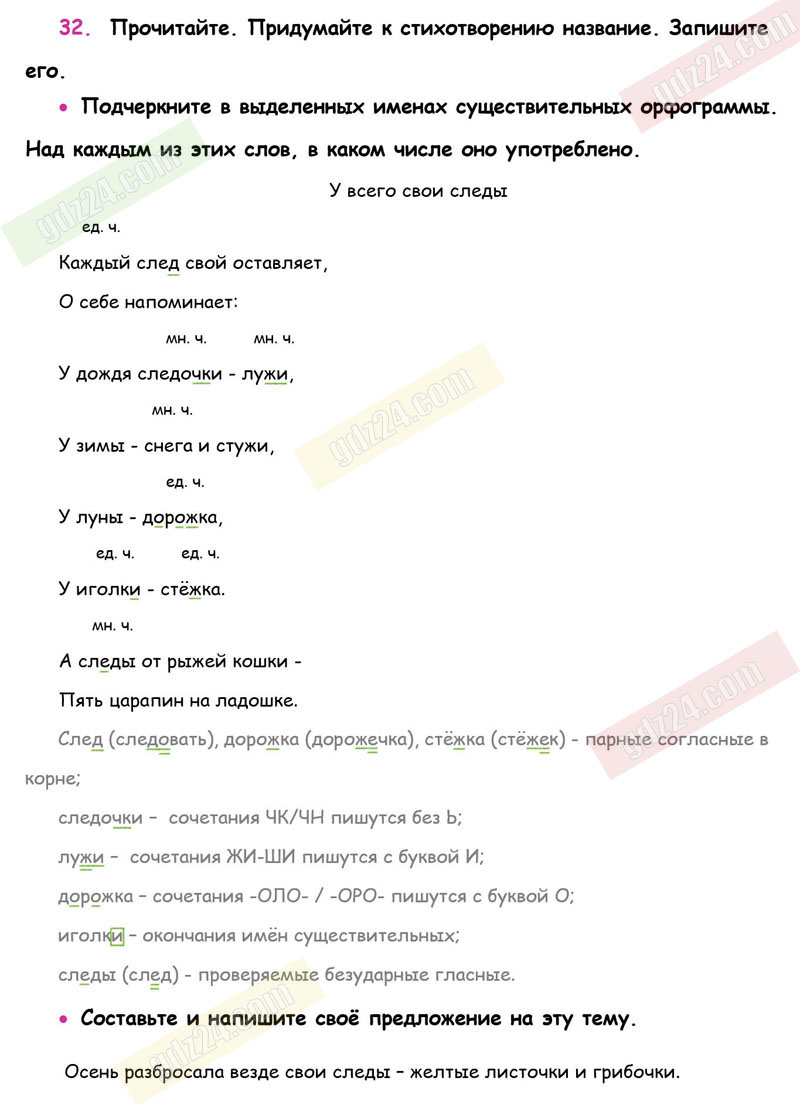 32. Прочитайте. Придумайте к стихотворению название. Запишите его.

• Подчеркните в выделенных именах существительных орфограммы. Над каждым из этих слов, в каком числе оно употреблено.

У всего свои следы

ед. ч.

Каждый след свой оставляет,

О себе напоминает:

мн. ч. мн. ч.

У дождя следочки - лужи,

мн. ч.

У зимы - снега и стужи,

ед. ч.

У луны - дорожка,

ед. ч. ед. ч.

У иголки - стёжка.

мн. ч.

А следы от рыжей кошки -

Пять царапин на ладошке.

След (следовать), дорожка (дорожечка), стёжка (стёжек) - парные согласные в корне;

следочки – сочетания ЧК/ЧН пишутся без Ь;

лужи – сочетания ЖИ-ШИ пишутся с буквой И;

дорожка – сочетания -ОЛО- / -ОРО- пишутся с буквой О;

иголки – окончания имён существительных;

следы (след) - проверяемые безударные гласные.

• Составьте и напишите своё предложение на эту тему.

Осень разбросала везде свои следы – желтые листочки и грибочки.

gdz24.com gdz24.com gdz24.com gdz24.com gdz24.com